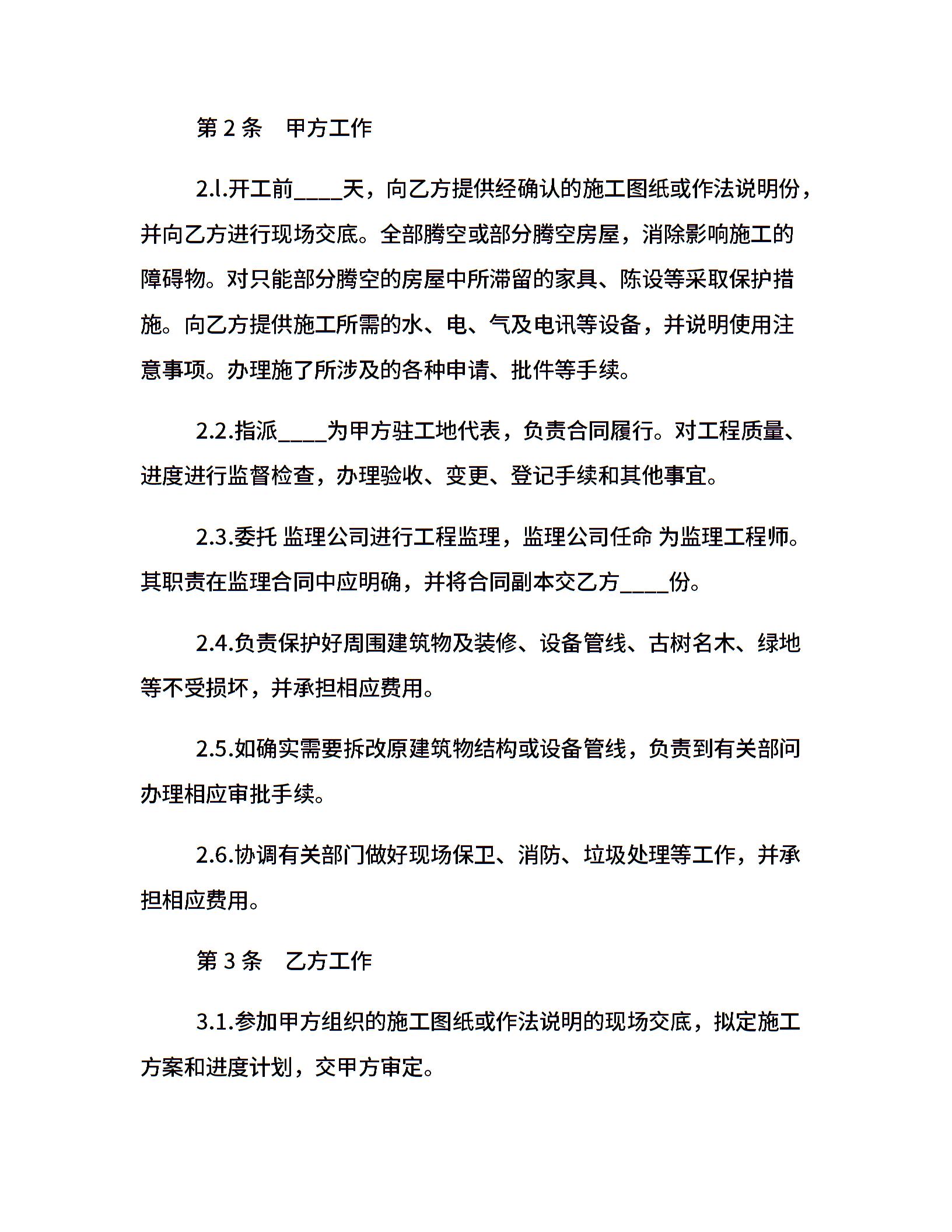 第 2 条　甲方工作

2.l.开工前____天，向乙方提供经确认的施工图纸或作法说明份，并向乙方进行现场交底。全部腾空或部分腾空房屋，消除影响施工的障碍物。对只能部分腾空的房屋中所滞留的家具、陈设等采取保护措施。向乙方提供施工所需的水、电、气及电讯等设备，并说明使用注意事项。办理施了所涉及的各种申请、批件等手续。

2.2.指派____为甲方驻工地代表，负责合同履行。对工程质量、进度进行监督检查，办理验收、变更、登记手续和其他事宜。

2.3.委托 监理公司进行工程监理，监理公司任命 为监理工程师。其职责在监理合同中应明确，并将合同副本交乙方____份。

2.4.负责保护好周围建筑物及装修、设备管线、古树名木、绿地等不受损坏，并承担相应费用。

2.5.如确实需要拆改原建筑物结构或设备管线，负责到有关部问办理相应审批手续。

2.6.协调有关部门做好现场保卫、消防、垃圾处理等工作，并承担相应费用。

第 3 条　乙方工作

3.1.参加甲方组织的施工图纸或作法说明的现场交底，拟定施工方案和进度计划，交甲方审定。